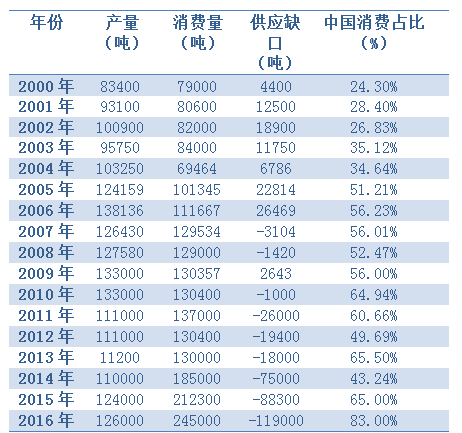 | 年份 | 产量（吨） | 消费量（吨） | 供应缺口（吨） | 中国消费占比（%） |
|---|---|---|---|---|
| 2000年 | 83400 | 79000 | 4400 | 24.30% |
| 2001年 | 93100 | 80600 | 12500 | 28.40% |
| 2002年 | 100900 | 82000 | 18900 | 26.83% |
| 2003年 | 95750 | 84000 | 11750 | 35.12% |
| 2004年 | 103250 | 69464 | 6786 | 34.64% |
| 2005年 | 124159 | 101345 | 22814 | 51.21% |
| 2006年 | 138136 | 111667 | 26469 | 56.23% |
| 2007年 | 126430 | 129534 | -3104 | 56.01% |
| 2008年 | 127580 | 129000 | -1420 | 52.47% |
| 2009年 | 133000 | 130357 | 2643 | 56.00% |
| 2010年 | 133000 | 130400 | -1000 | 64.94% |
| 2011年 | 111000 | 137000 | -26000 | 60.66% |
| 2012年 | 111000 | 130400 | -19400 | 49.69% |
| 2013年 | 11200 | 130000 | -18000 | 65.50% |
| 2014年 | 110000 | 185000 | -75000 | 43.24% |
| 2015年 | 124000 | 212300 | -88300 | 65.00% |
| 2016年 | 126000 | 245000 | -119000 | 83.00% |